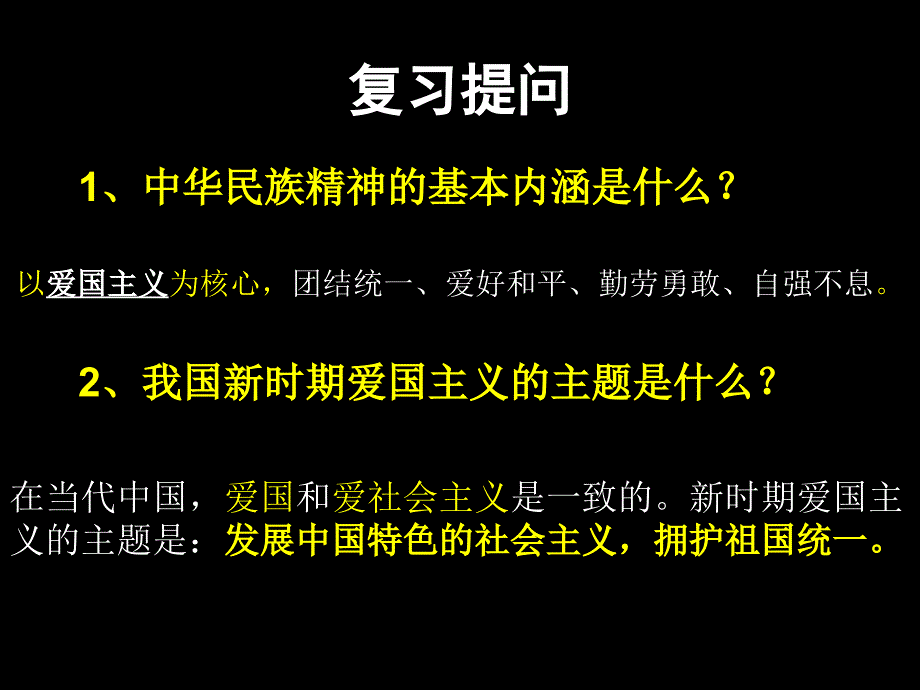 复习提问

1、中华民族精神的基本内涵是什么？

以爱国主义为核心，团结统一、爱好和平、勤劳勇敢、自强不息。

2、我国新时期爱国主义的主题是什么？

在当代中国，爱国和爱社会主义是一致的。新时期爱国主义的主题是：发展中国特色的社会主义，拥护祖国统一。